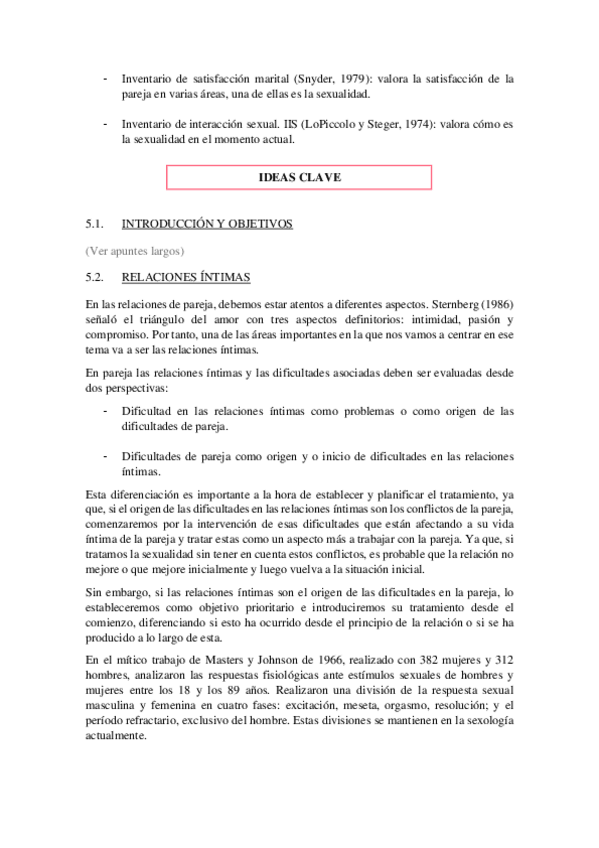 - Inventario de satisfacción marital (Snyder, 1979): valora la satisfacción de la pareja en varias áreas, una de ellas es la sexualidad.

- Inventario de interacción sexual. IIS (LoPiccolo y Steger, 1974): valora cómo es la sexualidad en el momento actual.

IDEAS CLAVE

5.1. INTRODUCCIÓN Y OBJETIVOS

(Ver apuntes largos)

5.2. RELACIONES ÍNTIMAS

En las relaciones de pareja, debemos estar atentos a diferentes aspectos. Sternberg (1986) señaló el triángulo del amor con tres aspectos definitorios: intimidad, pasión y compromiso. Por tanto, una de las áreas importantes en la que nos vamos a centrar en ese tema va a ser las relaciones íntimas.

En pareja las relaciones íntimas y las dificultades asociadas deben ser evaluadas desde dos perspectivas:

- Dificultad en las relaciones íntimas como problemas o como origen de las dificultades de pareja.

- Dificultades de pareja como origen y o inicio de dificultades en las relaciones íntimas.

Esta diferenciación es importante a la hora de establecer y planificar el tratamiento, ya que, si el origen de las dificultades en las relaciones íntimas son los conflictos de la pareja, comenzaremos por la intervención de esas dificultades que están afectando a su vida íntima de la pareja y tratar estas como un aspecto más a trabajar con la pareja. Ya que, si tratamos la sexualidad sin tener en cuenta estos conflictos, es probable que la relación no mejore o que mejore inicialmente y luego vuelva a la situación inicial.

Sin embargo, si las relaciones íntimas son el origen de las dificultades en la pareja, lo estableceremos como objetivo prioritario e introduciremos su tratamiento desde el comienzo, diferenciando si esto ha ocurrido desde el principio de la relación o si se ha producido a lo largo de esta.

En el mítico trabajo de Masters y Johnson de 1966, realizado con 382 mujeres y 312 hombres, analizaron las respuestas fisiológicas ante estímulos sexuales de hombres y mujeres entre los 18 y los 89 años. Realizaron una división de la respuesta sexual masculina y femenina en cuatro fases: excitación, meseta, orgasmo, resolución; y el período refractario, exclusivo del hombre. Estas divisiones se mantienen en la sexología actualmente.